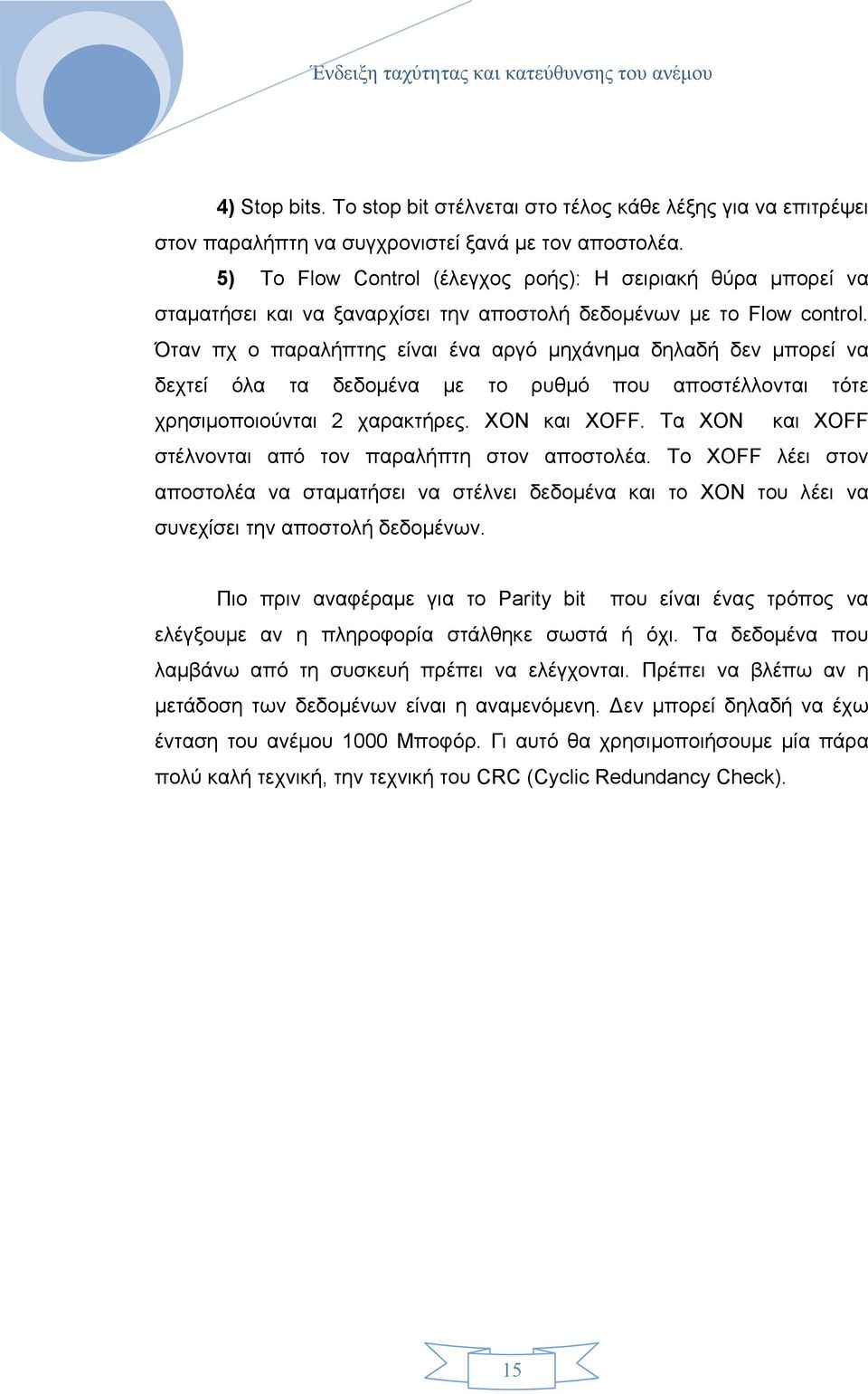 Ένδειξη ταχύτητας και κατεύθυνσης του ανέμου

4) Stop bits. Το stop bit στέλνεται στο τέλος κάθε λέξης για να επιτρέψει στον παραλήπτη να συγχρονιστεί ξανά με τον αποστολέα.

5) Το Flow Control (έλεγχος ροής): Η σειριακή θύρα μπορεί να σταματήσει και να ξαναρχίσει την αποστολή δεδομένων με το Flow control. Όταν πχ ο παραλήπτης είναι ένα αργό μηχάνημα δηλαδή δεν μπορεί να δεχτεί όλα τα δεδομένα με το ρυθμό που αποστέλλονται τότε χρησιμοποιούνται 2 χαρακτήρες. XON και XOFF. Τα XON και XOFF στέλνονται από τον παραλήπτη στον αποστολέα. Το XOFF λέει στον αποστολέα να σταματήσει να στέλνει δεδομένα και το XON του λέει να συνεχίσει την αποστολή δεδομένων.

Πιο πριν αναφέραμε για το Parity bit που είναι ένας τρόπος να ελέγξουμε αν η πληροφορία στάλθηκε σωστά ή όχι. Τα δεδομένα που λαμβάνω από τη συσκευή πρέπει να ελέγχονται. Πρέπει να βλέπω αν η μετάδοση των δεδομένων είναι η αναμενόμενη. Δεν μπορεί δηλαδή να έχω ένταση του ανέμου 1000 Μποφόρ. Γι αυτό θα χρησιμοποιήσουμε μία πάρα πολύ καλή τεχνική, την τεχνική του CRC (Cyclic Redundancy Check).

15